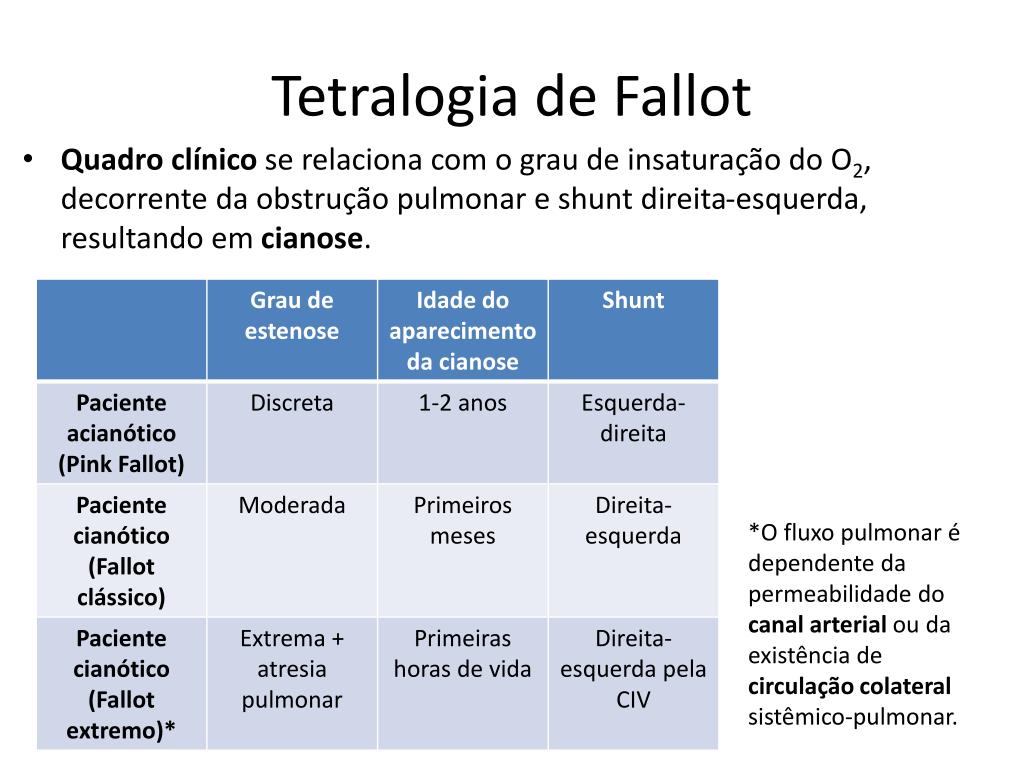 Tetralogia de Fallot

• Quadro clínico se relaciona com o grau de insaturação do $O_2$, decorrente da obstrução pulmonar e shunt direita-esquerda, resultando em cianose.

| | Grau de estenose | Idade do aparecimento da cianose | Shunt |
|---|---|---|---|
| Paciente acianótico (Pink Fallot) | Discreta | 1-2 anos | Esquerda-direita |
| Paciente cianótico (Fallot clássico) | Moderada | Primeiros meses | Direita-esquerda |
| Paciente cianótico (Fallot extremo)* | Extrema + atresia pulmonar | Primeiras horas de vida | Direita-esquerda pela CIV |

*O fluxo pulmonar é dependente da permeabilidade do canal arterial ou da existência de circulação colateral sistêmico-pulmonar.